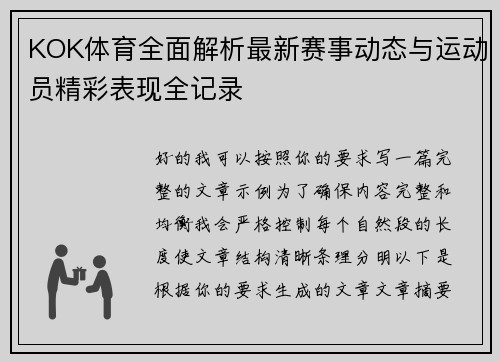 KOK体育全面解析最新赛事动态与运动员精彩表现全记录

好的我可以按照你的要求写一篇完整的文章示例为了确保内容完整和均衡我会严格控制每个自然段的长度使文章结构清晰条理分明以下是根据你的要求生成的文章文章摘要